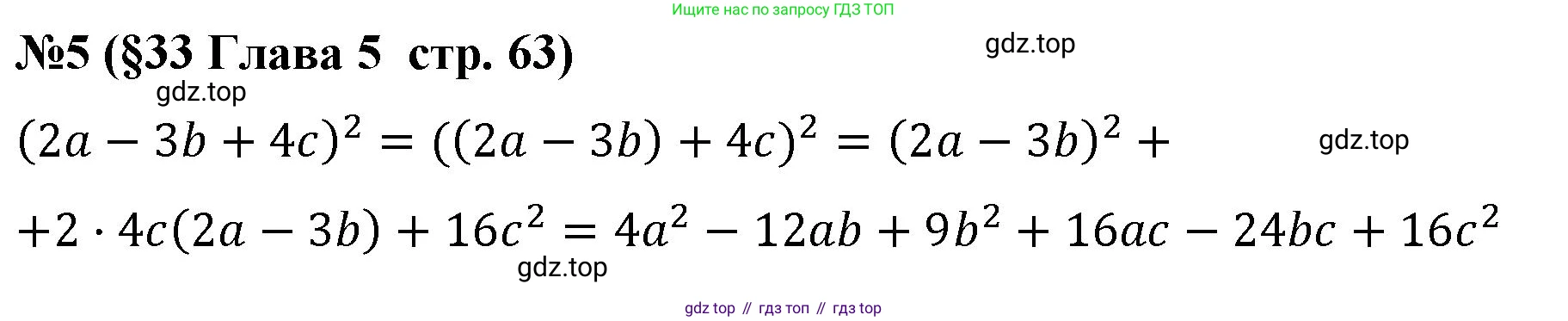 Ищите нас по запросу ГДЗ ТОП

№5 (§33 Глава 5 стр. 63)

gdz.top

gdz.top

$(2a - 3b + 4c)^2 = ((2a - 3b) + 4c)^2 = (2a - 3b)^2 +$

gdz.top

$+2 \cdot 4c(2a - 3b) + 16c^2 = 4a^2 - 12ab + 9b^2 + 16ac - 24bc + 16c^2$

gdz.top

gdz top // гдз топ // гдз top